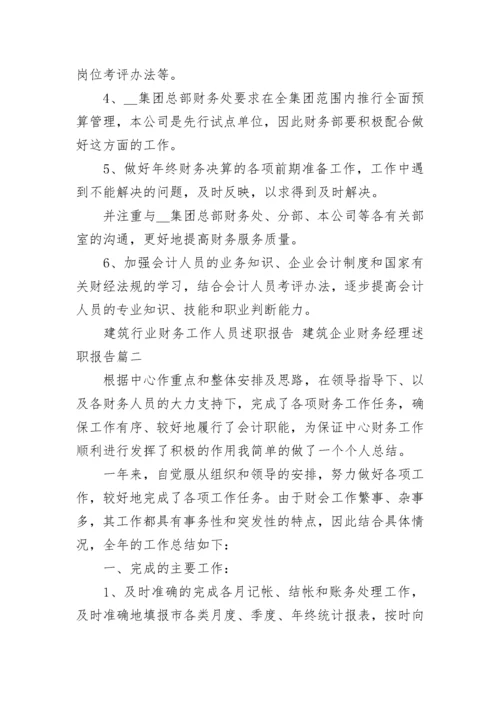 岗位考评办法等。

4、__集团总部财务处要求在全集团范围内推行全面预算管理，本公司是先行试点单位，因此财务部要积极配合做好这方面的工作。

5、做好年终财务决算的各项前期准备工作，工作中遇到不能解决的问题，及时反映，以求得到及时解决。

并注重与__集团总部财务处、分部、本公司等各有关部室的沟通，更好地提高财务服务质量。

6、加强会计人员的业务知识、企业会计制度和国家有关财经法规的学习，结合会计人员考评办法，逐步提高会计人员的专业知识、技能和职业判断能力。

建筑行业财务工作人员述职报告 建筑企业财务经理述职报告篇二

根据中心作重点和整体安排及思路，在领导指导下、以及各财务人员的大力支持下，完成了各项财务工作任务，确保工作有序、较好地履行了会计职能，为保证中心财务工作顺利进行发挥了积极的作用我简单的做了一个个人总结。

一年来，自觉服从组织和领导的安排，努力做好各项工作，较好地完成了各项工作任务。由于财会工作繁事、杂事多，其工作都具有事务性和突发性的特点，因此结合具体情况，全年的工作总结如下：

一、完成的主要工作：

1、及时准确的完成各月记帐、结帐和账务处理工作，及时准确地填报市各类月度、季度、年终统计报表，按时向